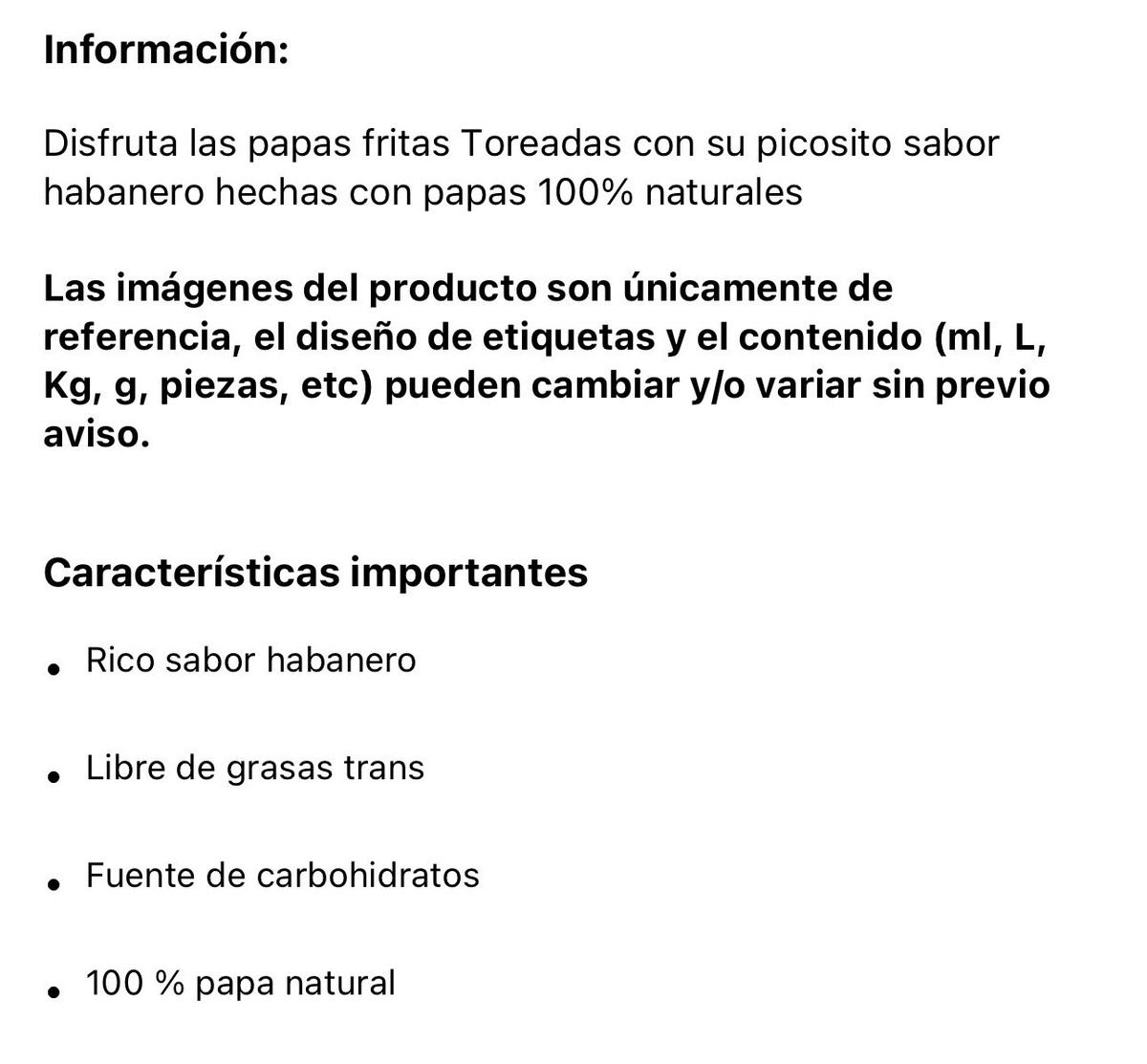 Información:

Disfruta las papas fritas Toreadas con su picosito sabor habanero hechas con papas 100% naturales

Las imágenes del producto son únicamente de referencia, el diseño de etiquetas y el contenido (ml, L, Kg, g, piezas, etc) pueden cambiar y/o variar sin previo aviso.

Características importantes

• Rico sabor habanero

• Libre de grasas trans

• Fuente de carbohidratos

• 100 % papa natural